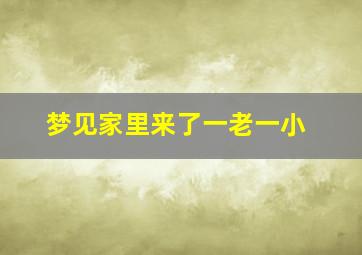 梦见家里来了一老一小